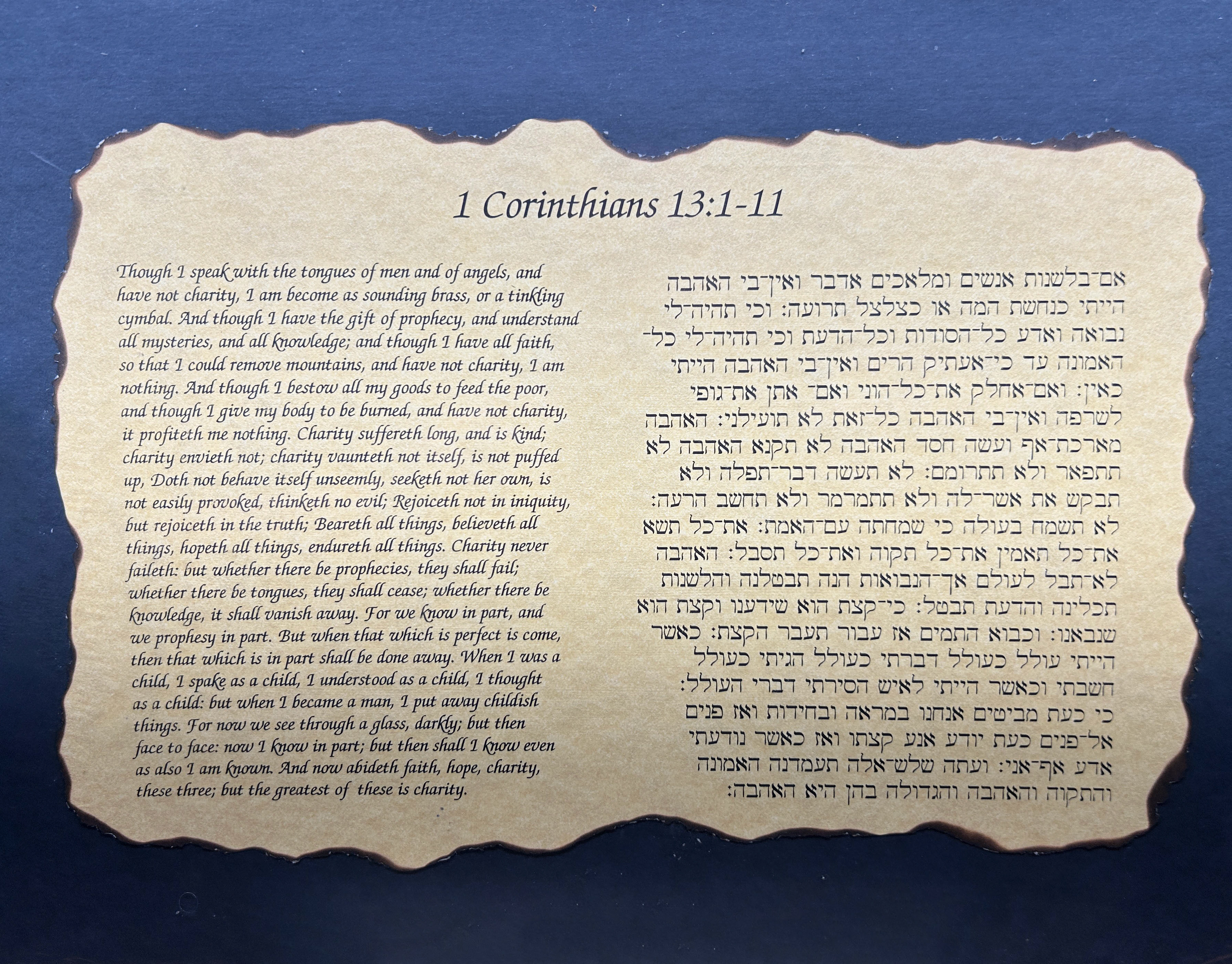 1 Corinthians 13:1-11

Though I speak with the tongues of men and of angels, and have not charity, I am become as sounding brass, or a tinkling cymbal. And though I have the gift of prophecy, and understand all mysteries, and all knowledge; and though I have all faith, so that I could remove mountains, and have not charity, I am nothing. And though I bestow all my goods to feed the poor, and though I give my body to be burned, and have not charity, it profiteth me nothing. Charity suffereth long, and is kind; charity envieth not; charity vaunteth not itself, is not puffed up, Doth not behave itself unseemly, seeketh not her own, is not easily provoked, thinketh no evil; Rejoiceth not in iniquity, but rejoiceth in the truth; Beareth all things, believeth all things, hopeth all things, endureth all things. Charity never faileth: but whether there be prophecies, they shall fail; whether there be tongues, they shall cease; whether there be knowledge, it shall vanish away. For we know in part, and we prophesy in part. But when that which is perfect is come, then that which is in part shall be done away. When I was a child, I spake as a child, I understood as a child, I thought as a child: but when I became a man, I put away childish things. For now we see through a glass, darkly; but then face to face: now I know in part; but then shall I know even as also I am known. And now abideth faith, hope, charity, these three; but the greatest of these is charity.

אם־בלשנות אנשים ומלאכים אדבר ואין־בי האהבה הייתי כנחשת המה או כצלצל תרועה: וכי תהיה־לי נבואה ואדע כל־הסודות וכל־הדעת וכי תהיה־לי כל־האמונה עד כי־אעתיק הרים ואין־בי האהבה הייתי כאין: ואם־אחלק את־כל־הוני ואם־ אתן את־גופי לשרפה ואין־בי האהבה כל־זאת לא תועילני: האהבה מארכת־אף ועשה חסד האהבה לא תקנא האהבה לא תתפאר ולא תתרומם: לא תעשה דבר־תפלה ולא תבקש את אשר־לה ולא תתמרמר ולא תחשב הרעה: לא תשמח בעולה כי שמחתה עם־האמת: את־כל תשא את־כל תאמין את־כל תקוה ואת־כל תסבל: האהבה לא־תבל לעולם אך־הנבואות הנה תבטלנה והלשנות תכלינה והדעת תבטל: כי־קצת הוא שידענו וקצת הוא שנבאנו: וכבוא התמים אז עבור תעבר הקצת: כאשר הייתי עולל כעולל דברתי כעולל הגיתי כעולל חשבתי וכאשר הייתי לאיש הסירתי דברי העולל: כי כעת מביטים אנחנו במראה ובחידות ואז פנים אל־פנים כעת יודע אנע קצתו ואז כאשר נודעתי אדע אף־אני: ועתה שלש־אלה תעמדנה האמונה והתקוה והאהבה והגדולה בהן היא האהבה: